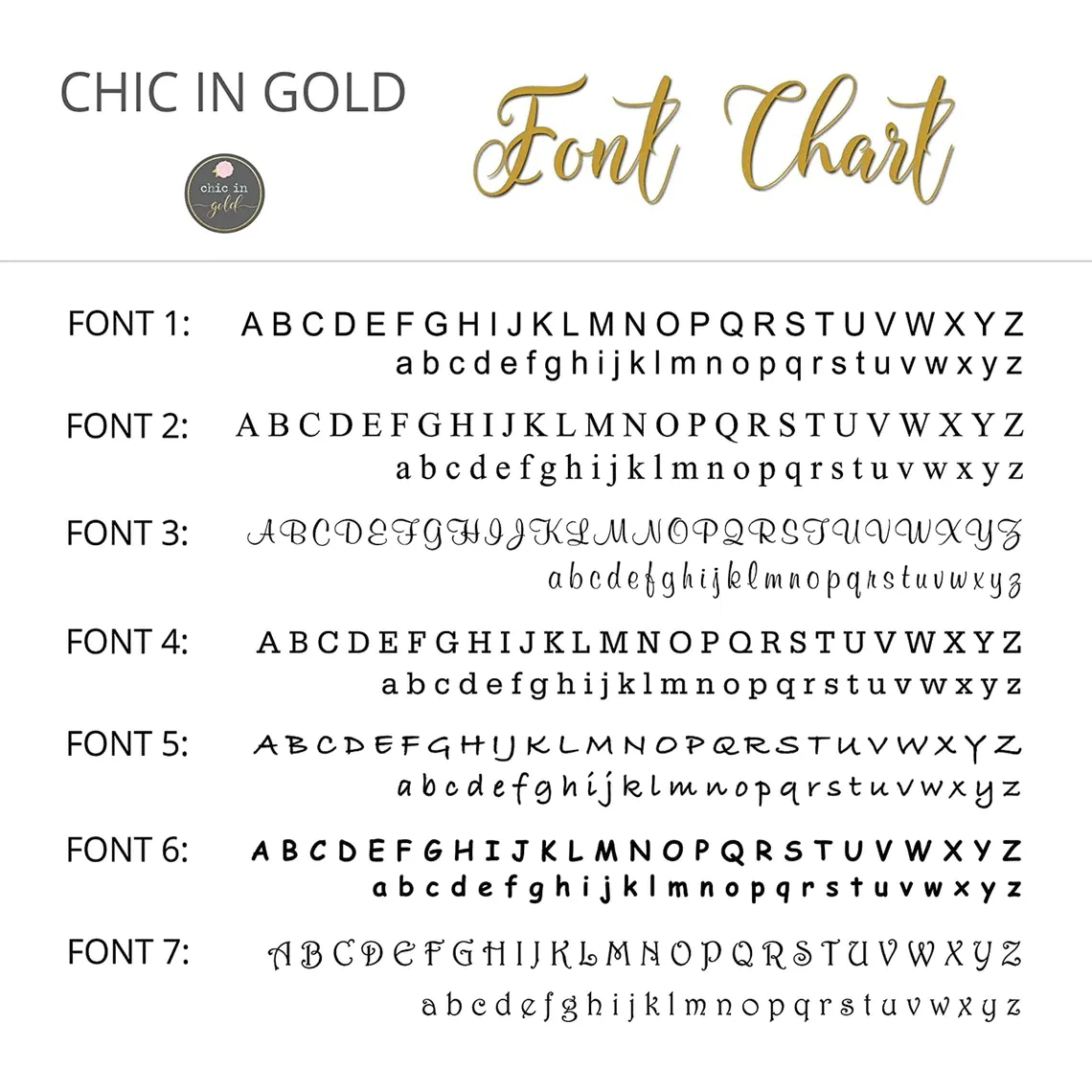 CHIC IN GOLD

chic in gold

Font Chart

FONT 1: A B C D E F G H I J K L M N O P Q R S T U V W X Y Z
a b c d e f g h i j k l m n o p q r s t u v w x y z

FONT 2: A B C D E F G H I J K L M N O P Q R S T U V W X Y Z
a b c d e f g h i j k l m n o p q r s t u v w x y z

FONT 3: A B C D E F G H I J K L M N O P Q R S T U V W X Y Z
a b c d e f g h i j k l m n o p q r s t u v w x y z

FONT 4: A B C D E F G H I J K L M N O P Q R S T U V W X Y Z
a b c d e f g h i j k l m n o p q r s t u v w x y z

FONT 5: A B C D E F G H I J K L M N O P Q R S T U V W X Y Z
a b c d e f g h i j k l m n o p q r s t u v w x y z

FONT 6: A B C D E F G H I J K L M N O P Q R S T U V W X Y Z
a b c d e f g h i j k l m n o p q r s t u v w x y z

FONT 7: A B C D E F G H I J K L M N O P Q R S T U V W X Y Z
a b c d e f g h i j k l m n o p q r s t u v w x y z